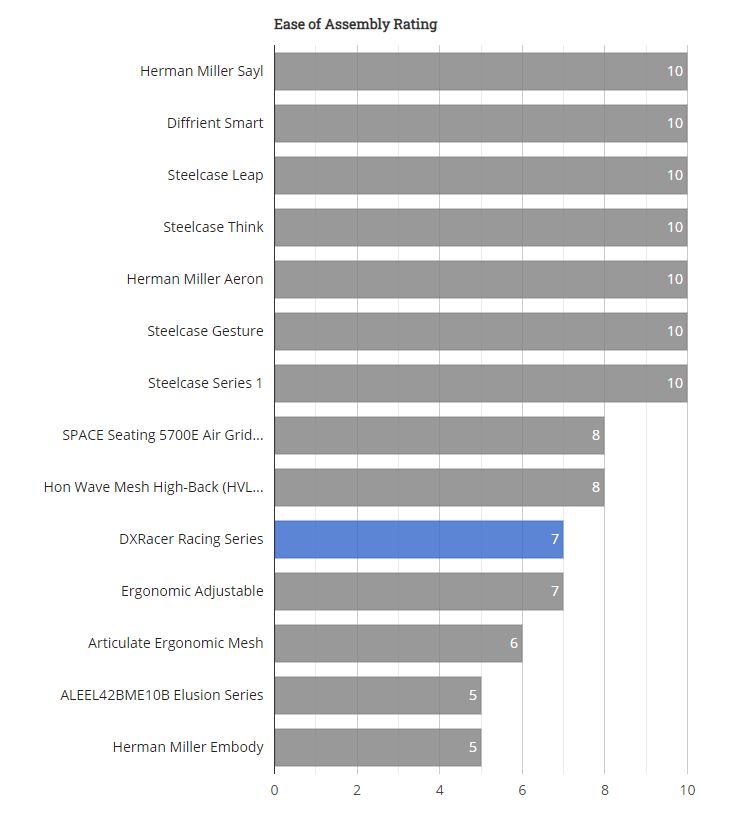 Ease of Assembly Rating

Herman Miller Sayl 10
Diffrient Smart 10
Steelcase Leap 10
Steelcase Think 10
Herman Miller Aeron 10
Steelcase Gesture 10
Steelcase Series 1 10
SPACE Seating 5700E Air Grid... 8
Hon Wave Mesh High-Back (HVL... 8
DXRacer Racing Series 7
Ergonomic Adjustable 7
Articulate Ergonomic Mesh 6
ALEEL42BME10B Elusion Series 5
Herman Miller Embody 5

0 2 4 6 8 10